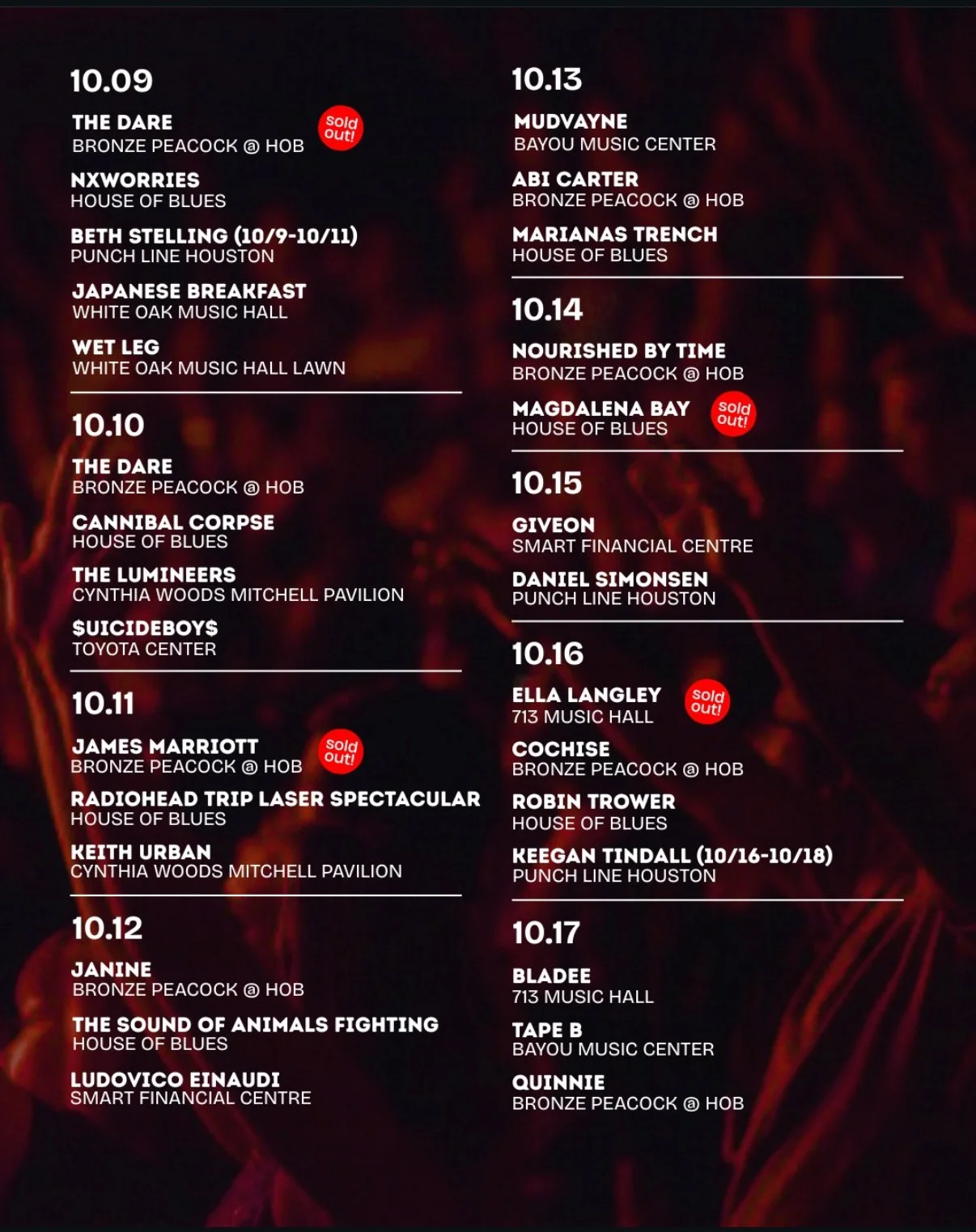 10.09

THE DARE
BRONZE PEACOCK @ HOB

Sold out!

NXWORRIES
HOUSE OF BLUES

BETH STELLING (10/9-10/11)
PUNCH LINE HOUSTON

JAPANESE BREAKFAST
WHITE OAK MUSIC HALL

WET LEG
WHITE OAK MUSIC HALL LAWN

10.10

THE DARE
BRONZE PEACOCK @ HOB

CANNIBAL CORPSE
HOUSE OF BLUES

THE LUMINEERS
CYNTHIA WOODS MITCHELL PAVILION

$UICIDEBOY$
TOYOTA CENTER

10.11

JAMES MARRIOTT
BRONZE PEACOCK @ HOB

Sold out!

RADIOHEAD TRIP LASER SPECTACULAR
HOUSE OF BLUES

KEITH URBAN
CYNTHIA WOODS MITCHELL PAVILION

10.12

JANINE
BRONZE PEACOCK @ HOB

THE SOUND OF ANIMALS FIGHTING
HOUSE OF BLUES

LUDOVICO EINAUDI
SMART FINANCIAL CENTRE

10.13

MUDVAYNE
BAYOU MUSIC CENTER

ABI CARTER
BRONZE PEACOCK @ HOB

MARIANAS TRENCH
HOUSE OF BLUES

10.14

NOURISHED BY TIME
BRONZE PEACOCK @ HOB

MAGDALENA BAY
HOUSE OF BLUES

Sold out!

10.15

GIVEON
SMART FINANCIAL CENTRE

DANIEL SIMONSEN
PUNCH LINE HOUSTON

10.16

ELLA LANGLEY
713 MUSIC HALL

Sold out!

COCHISE
BRONZE PEACOCK @ HOB

ROBIN TROWER
HOUSE OF BLUES

KEEGAN TINDALL (10/16-10/18)
PUNCH LINE HOUSTON

10.17

BLADEE
713 MUSIC HALL

TAPE B
BAYOU MUSIC CENTER

QUINNIE
BRONZE PEACOCK @ HOB